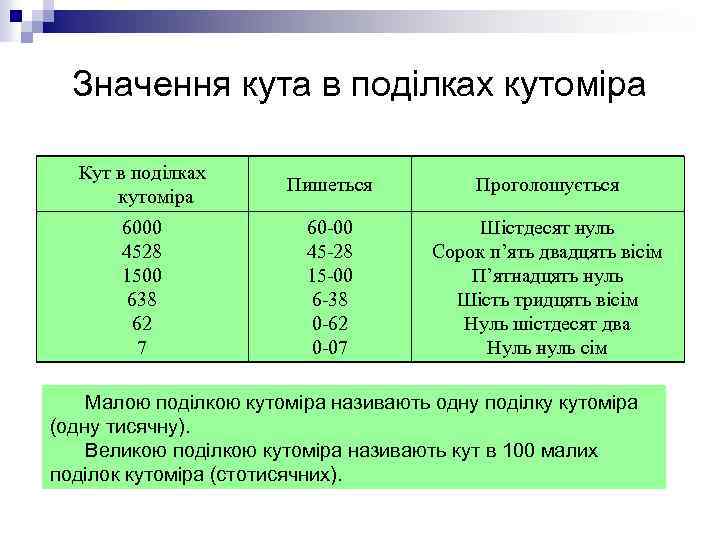 Значення кута в поділках кутоміра

| Кут в поділках кутоміра | Пишеться | Проголошується |
|---|---|---|
| 6000 | 60-00 | Шістдесят нуль |
| 4528 | 45-28 | Сорок п'ять двадцять вісім |
| 1500 | 15-00 | П'ятнадцять нуль |
| 638 | 6-38 | Шість тридцять вісім |
| 62 | 0-62 | Нуль шістдесят два |
| 7 | 0-07 | Нуль нуль сім |

Малою поділкою кутоміра називають одну поділку кутоміра (одну тисячну).

Великою поділкою кутоміра називають кут в 100 малих поділок кутоміра (стотисячних).